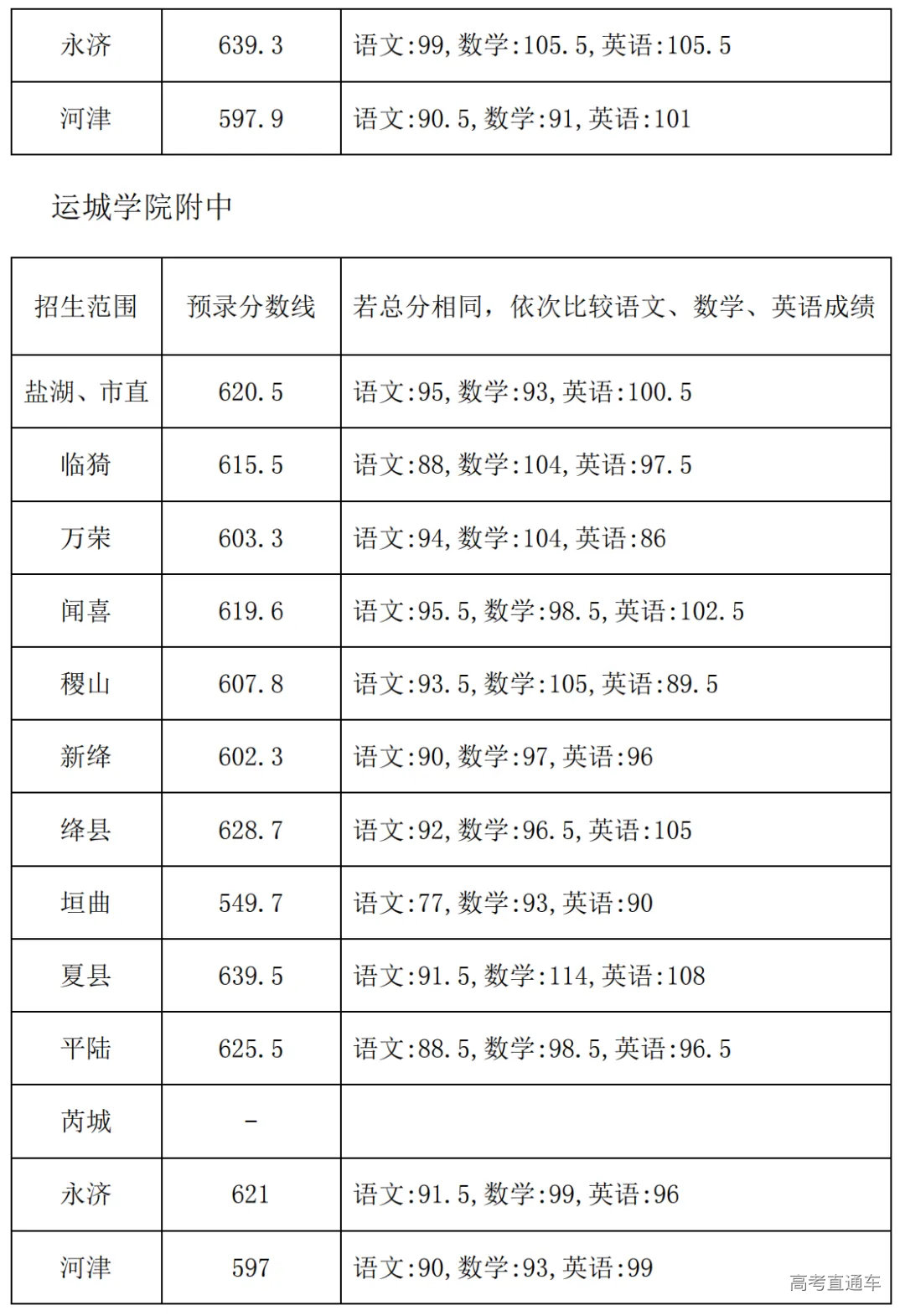 | 永济 | 639.3 | 语文:99,数学:105.5,英语:105.5 |
|---|---|---|
| 河津 | 597.9 | 语文:90.5,数学:91,英语:101 |

运城学院附中

| 招生范围 | 预录分数线 | 若总分相同，依次比较语文、数学、英语成绩 |
|---|---|---|
| 盐湖、市直 | 620.5 | 语文:95,数学:93,英语:100.5 |
| 临猗 | 615.5 | 语文:88,数学:104,英语:97.5 |
| 万荣 | 603.3 | 语文:94,数学:104,英语:86 |
| 闻喜 | 619.6 | 语文:95.5,数学:98.5,英语:102.5 |
| 稷山 | 607.8 | 语文:93.5,数学:105,英语:89.5 |
| 新绛 | 602.3 | 语文:90,数学:97,英语:96 |
| 绛县 | 628.7 | 语文:92,数学:96.5,英语:105 |
| 垣曲 | 549.7 | 语文:77,数学:93,英语:90 |
| 夏县 | 639.5 | 语文:91.5,数学:114,英语:108 |
| 平陆 | 625.5 | 语文:88.5,数学:98.5,英语:96.5 |
| 芮城 | - | |
| 永济 | 621 | 语文:91.5,数学:99,英语:96 |
| 河津 | 597 | 语文:90,数学:93,英语:99 |

高考直通车